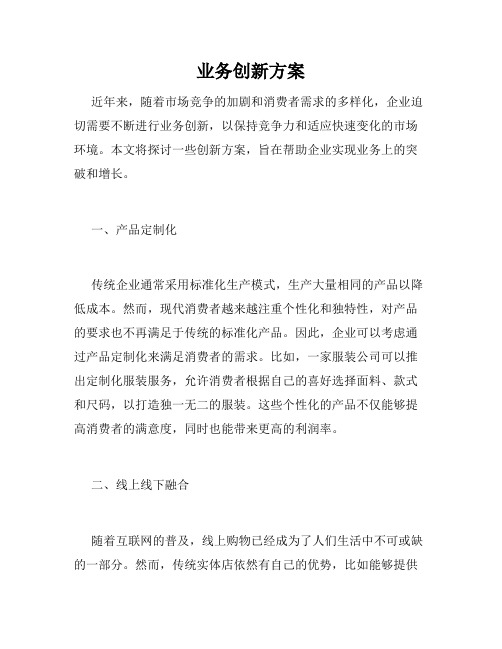 业务创新方案

近年来，随着市场竞争的加剧和消费者需求的多样化，企业迫切需要不断进行业务创新，以保持竞争力和适应快速变化的市场环境。本文将探讨一些创新方案，旨在帮助企业实现业务上的突破和增长。

一、产品定制化

传统企业通常采用标准化生产模式，生产大量相同的产品以降低成本。然而，现代消费者越来越注重个性化和独特性，对产品的要求也不再满足于传统的标准化产品。因此，企业可以考虑通过产品定制化来满足消费者的需求。比如，一家服装公司可以推出定制化服装服务，允许消费者根据自己的喜好选择面料、款式和尺码，以打造独一无二的服装。这些个性化的产品不仅能够提高消费者的满意度，同时也能带来更高的利润率。

二、线上线下融合

随着互联网的普及，线上购物已经成为了人们生活中不可或缺的一部分。然而，传统实体店依然有自己的优势，比如能够提供